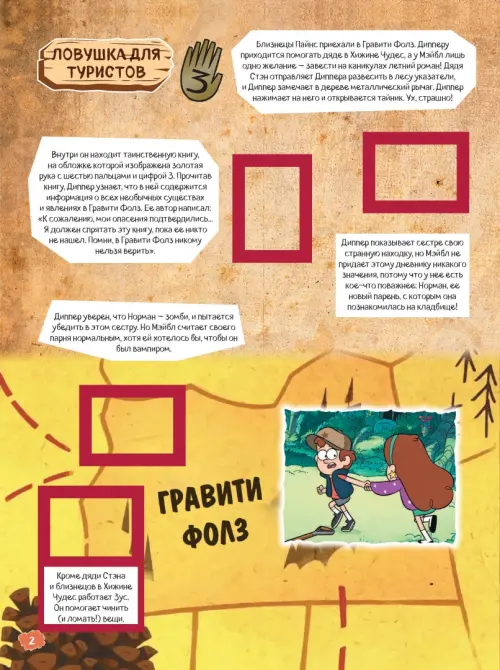 ЛОВУШКА ДЛЯ ТУРИСТОВ

3

Близнецы Пайнс приехали в Гравити Фолз. Дипперу приходится помогать дяде в Хижине Чудес, а у Мэйбл лишь одно желание — завести на каникулах летний роман! Дядя Стэн отправляет Диппера развесить в лесу указатели, и Диппер замечает в дереве металлический рычаг. Диппер нажимает на него и открывается тайник. Ух, страшно!

Внутри он находит таинственную книгу, на обложке которой изображена золотая рука с шестью пальцами и цифрой 3. Прочитав книгу, Диппер узнает, что в ней содержится информация о всех необычных существах и явлениях в Гравити Фолз. Ее автор написал: «К сожалению, мои опасения подтвердились... Я должен спрятать эту книгу, пока ее никто не нашел. Помни, в Гравити Фолз никому нельзя верить».

Диппер показывает сестре свою странную находку, но Мэйбл не придает этому дневнику никакого значения, потому что у нее есть кое-что поважнее: Норман, ее новый парень, с которым она познакомилась на кладбище!

Диппер уверен, что Норман — зомби, и пытается убедить в этом сестру. Но Мэйбл считает своего парня нормальным, хотя ей хотелось бы, чтобы он был вампиром.

ГРАВИТИ ФОЛЗ

Кроме дяди Стэна и близнецов в Хижине Чудес работает Зус. Он помогает чинить (и ломать!) вещи.

2